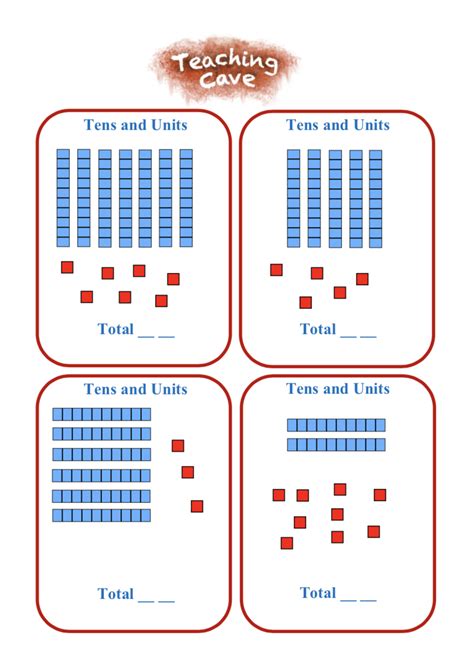 Teaching Cave

Tens and Units

Total __ __

Tens and Units

Total __ __

Tens and Units

Total __ __

Tens and Units

Total __ __